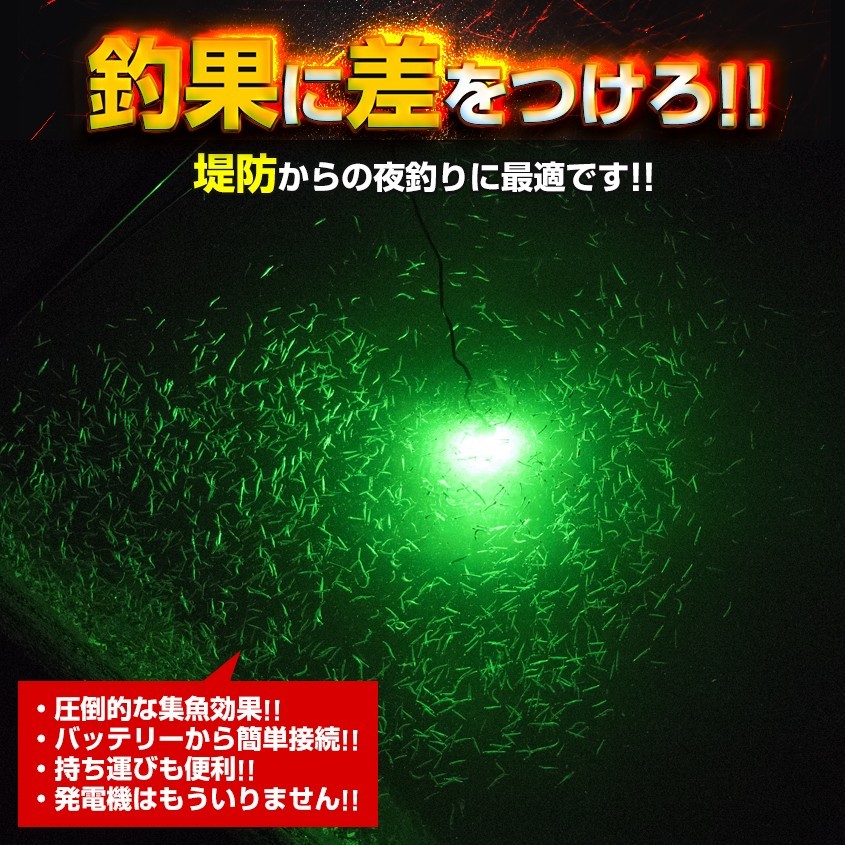 釣果に差をつけろ!!

堤防からの夜釣りに最適です!!

・圧倒的な集魚効果!!
・バッテリーから簡単接続!!
・持ち運びも便利!!
・発電機はもういりません!!